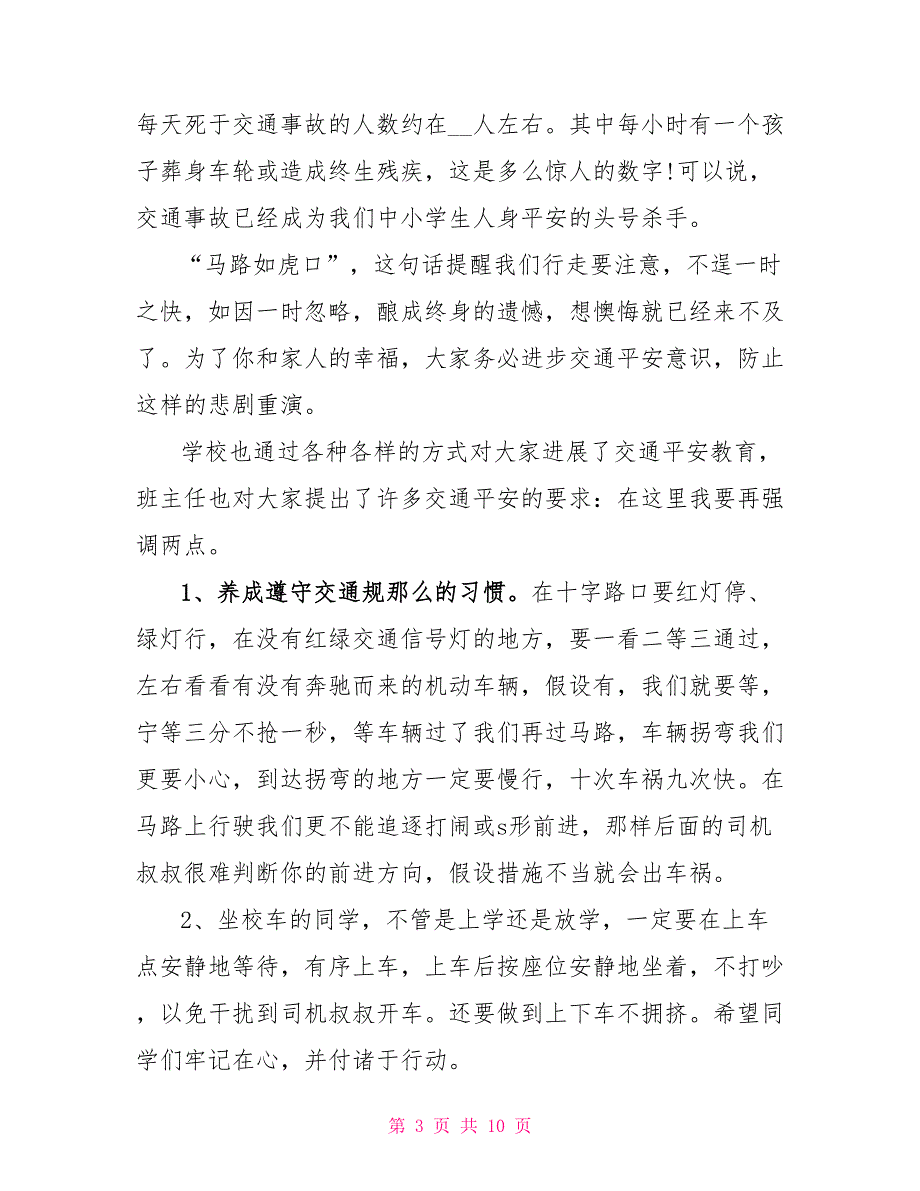 每天死于交通事故的人数约在__人左右。其中每小时有一个孩子葬身车轮或造成终生残疾，这是多么惊人的数字!可以说，交通事故已经成为我们中小学生人身平安的头号杀手。

“马路如虎口”，这句话提醒我们行走要注意，不逞一时之快，如因一时忽略，酿成终身的遗憾，想懊悔就已经来不及了。为了你和家人的幸福，大家务必进步交通平安意识，防止这样的悲剧重演。

学校也通过各种各样的方式对大家进展了交通平安教育，班主任也对大家提出了许多交通平安的要求：在这里我要再强调两点。

1、养成遵守交通规那么的习惯。在十字路口要红灯停、绿灯行，在没有红绿交通信号灯的地方，要一看二等三通过，左右看看有没有奔驰而来的机动车辆，假设有，我们就要等，宁等三分不抢一秒，等车辆过了我们再过马路，车辆拐弯我们更要小心，到达拐弯的地方一定要慢行，十次车祸九次快。在马路上行驶我们更不能追逐打闹或s形前进，那样后面的司机叔叔很难判断你的前进方向，假设措施不当就会出车祸。

2、坐校车的同学，不管是上学还是放学，一定要在上车点安静地等待，有序上车，上车后按座位安静地坐着，不打吵，以免干扰到司机叔叔开车。还要做到上下车不拥挤。希望同学们牢记在心，并付诸于行动。

第 3 页 共 10 页